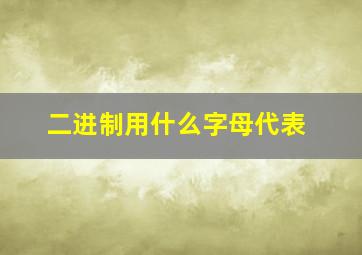 二进制用什么字母代表